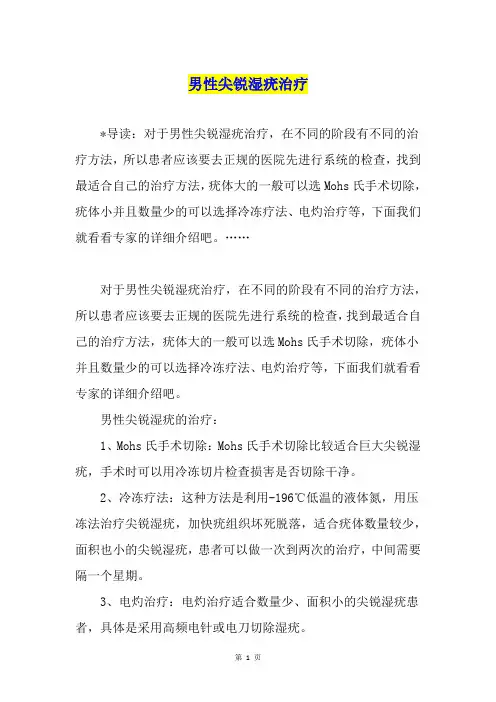 男性尖锐湿疣治疗

*导读：对于男性尖锐湿疣治疗，在不同的阶段有不同的治疗方法，所以患者应该要去正规的医院先进行系统的检查，找到最适合自己的治疗方法，疣体大的一般可以选Mohs氏手术切除，疣体小并且数量少的可以选择冷冻疗法、电灼治疗等，下面我们就看看专家的详细介绍吧。……

对于男性尖锐湿疣治疗，在不同的阶段有不同的治疗方法，所以患者应该要去正规的医院先进行系统的检查，找到最适合自己的治疗方法，疣体大的一般可以选Mohs氏手术切除，疣体小并且数量少的可以选择冷冻疗法、电灼治疗等，下面我们就看看专家的详细介绍吧。

男性尖锐湿疣的治疗：

1、Mohs氏手术切除：Mohs氏手术切除比较适合巨大尖锐湿疣，手术时可以用冷冻切片检查损害是否切除干净。

2、冷冻疗法：这种方法是利用-196℃低温的液体氮，用压冻法治疗尖锐湿疣，加快疣组织坏死脱落，适合疣体数量较少，面积也小的尖锐湿疣，患者可以做一次到两次的治疗，中间需要隔一个星期。

3、电灼治疗：电灼治疗适合数量少、面积小的尖锐湿疣患者，具体是采用高频电针或电刀切除湿疣。

第 1 页